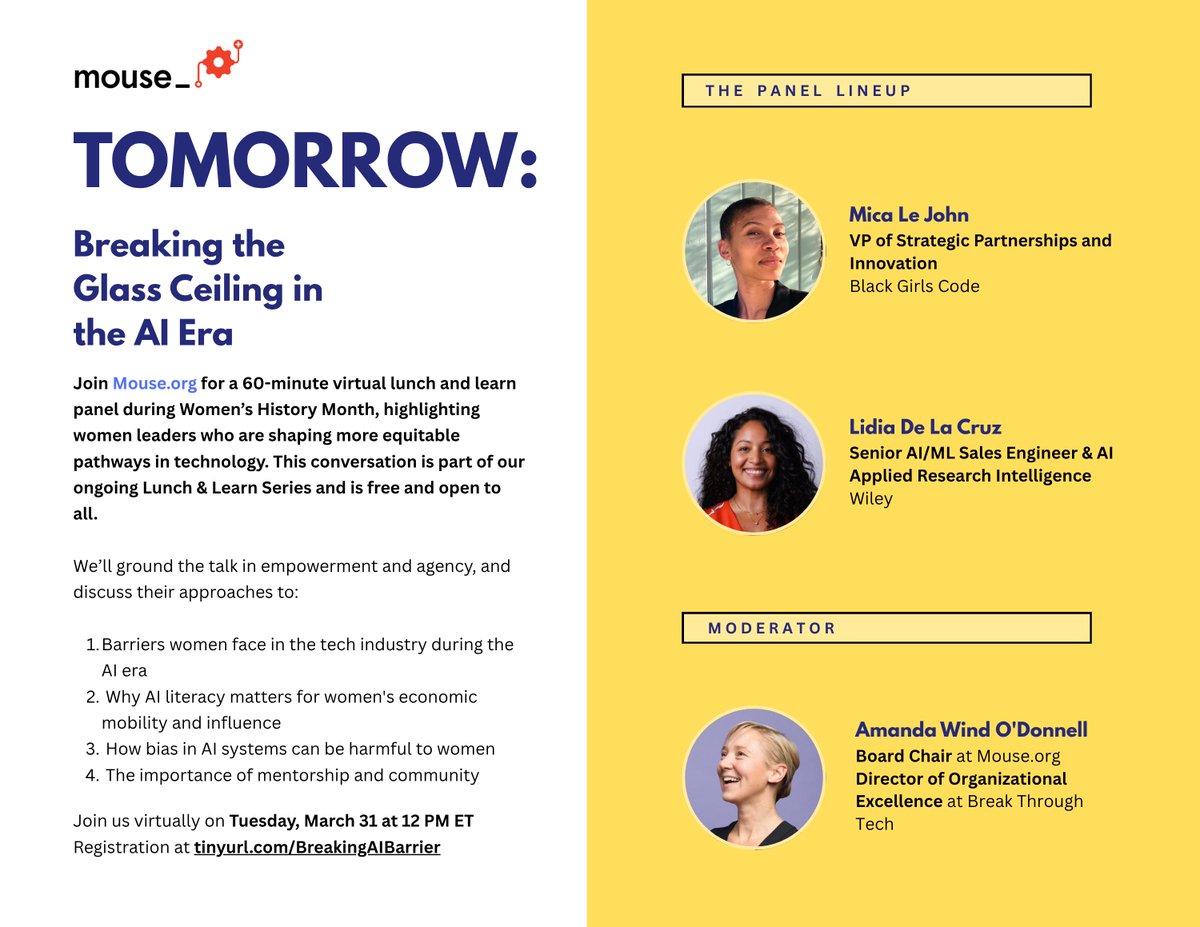 mouse_

TOMORROW:

Breaking the Glass Ceiling in the AI Era

Join Mouse.org for a 60-minute virtual lunch and learn panel during Women's History Month, highlighting women leaders who are shaping more equitable pathways in technology. This conversation is part of our ongoing Lunch & Learn Series and is free and open to all.

We'll ground the talk in empowerment and agency, and discuss their approaches to:

1. Barriers women face in the tech industry during the AI era
2. Why AI literacy matters for women's economic mobility and influence
3. How bias in AI systems can be harmful to women
4. The importance of mentorship and community

Join us virtually on Tuesday, March 31 at 12 PM ET
Registration at tinyurl.com/BreakingAIBarrier

THE PANEL LINEUP

Mica Le John
VP of Strategic Partnerships and Innovation
Black Girls Code

Lidia De La Cruz
Senior AI/ML Sales Engineer & AI Applied Research Intelligence
Wiley

MODERATOR

Amanda Wind O'Donnell
Board Chair at Mouse.org
Director of Organizational Excellence at Break Through Tech